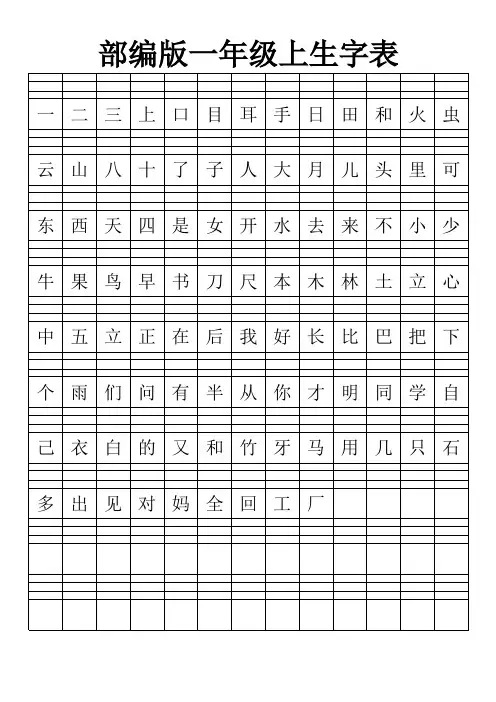 部编版一年级上生字表

| | | | | | | | | | | | | |
|---|---|---|---|---|---|---|---|---|---|---|---|---|
| 一 | 二 | 三 | 上 | 口 | 目 | 耳 | 手 | 日 | 田 | 和 | 火 | 虫 |
| 云 | 山 | 八 | 十 | 了 | 子 | 人 | 大 | 月 | 儿 | 头 | 里 | 可 |
| 东 | 西 | 天 | 四 | 是 | 女 | 开 | 水 | 去 | 来 | 不 | 小 | 少 |
| 牛 | 果 | 鸟 | 早 | 书 | 刀 | 尺 | 本 | 木 | 林 | 土 | 立 | 心 |
| 中 | 五 | 立 | 正 | 在 | 后 | 我 | 好 | 长 | 比 | 巴 | 把 | 下 |
| 个 | 雨 | 们 | 问 | 有 | 半 | 从 | 你 | 才 | 明 | 同 | 学 | 自 |
| 己 | 衣 | 白 | 的 | 又 | 和 | 竹 | 牙 | 马 | 用 | 几 | 只 | 石 |
| 多 | 出 | 见 | 对 | 妈 | 全 | 回 | 工 | 厂 | | | | |